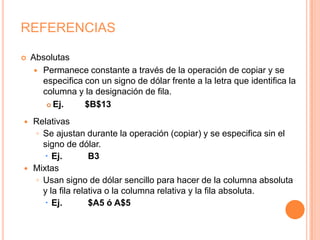 REFERENCIAS

Absolutas

Permanece constante a través de la operación de copiar y se especifica con un signo de dólar frente a la letra que identifica la columna y la designación de fila.

Ej. \$B\$13

Relativas

Se ajustan durante la operación (copiar) y se especifica sin el signo de dólar.

Ej. B3

Mixtas

Usan signo de dólar sencillo para hacer de la columna absoluta y la fila relativa o la columna relativa y la fila absoluta.

Ej. \$A5 ó A\$5